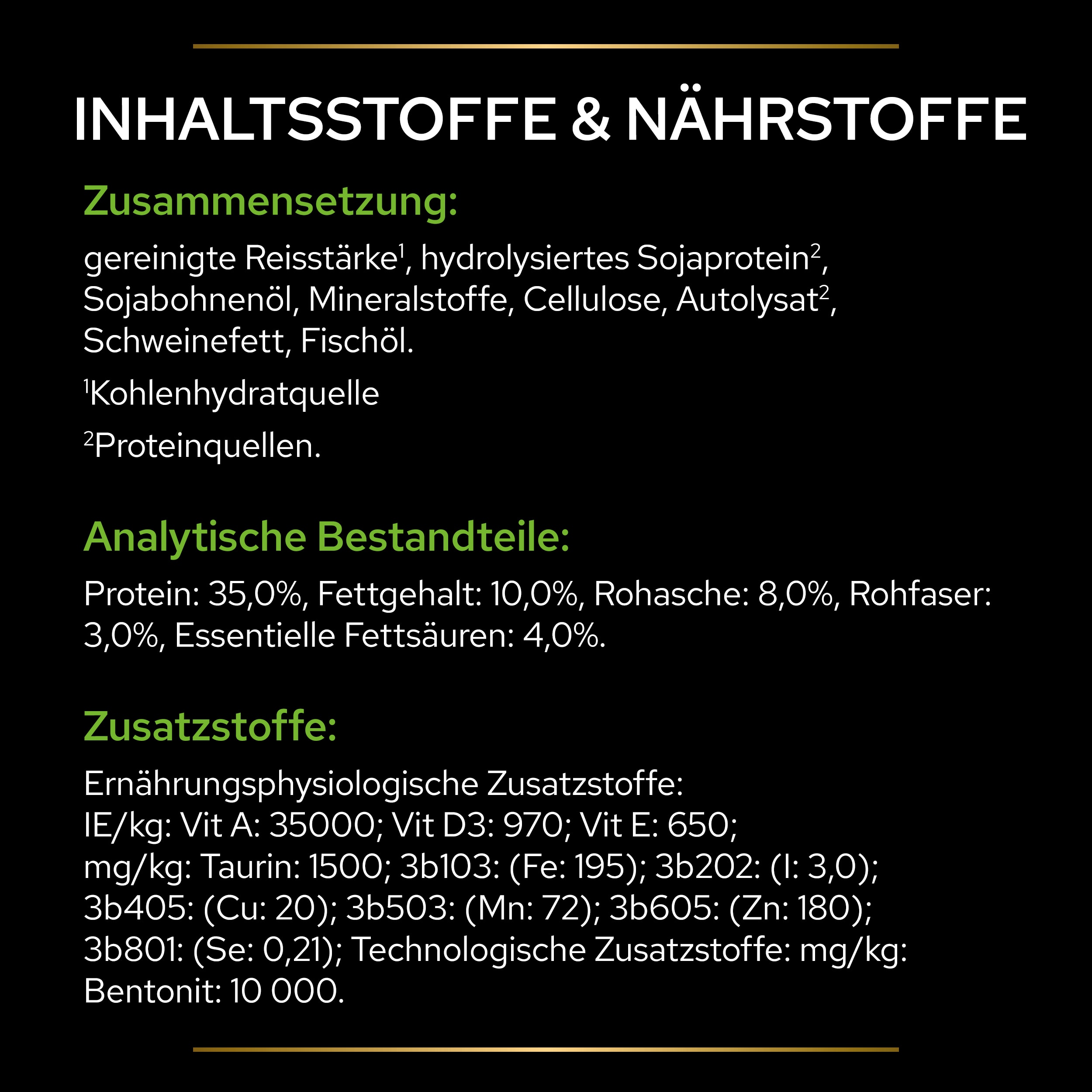 INHALTSSTOFFE & NÄHRSTOFFE

Zusammensetzung:

gereinigte Reisstärke$^1$, hydrolysiertes Sojaprotein$^2$, Sojabohnenöl, Mineralstoffe, Cellulose, Autolysat$^2$, Schweinefett, Fischöl.

$^1$Kohlenhydratquelle

$^2$Proteinquellen.

Analytische Bestandteile:

Protein: 35,0%, Fettgehalt: 10,0%, Rohasche: 8,0%, Rohfaser: 3,0%, Essentielle Fettsäuren: 4,0%.

Zusatzstoffe:

Ernährungsphysiologische Zusatzstoffe:
IE/kg: Vit A: 35000; Vit D3: 970; Vit E: 650;
mg/kg: Taurin: 1500; 3b103: (Fe: 195); 3b202: (I: 3,0); 3b405: (Cu: 20); 3b503: (Mn: 72); 3b605: (Zn: 180); 3b801: (Se: 0,21); Technologische Zusatzstoffe: mg/kg: Bentonit: 10 000.